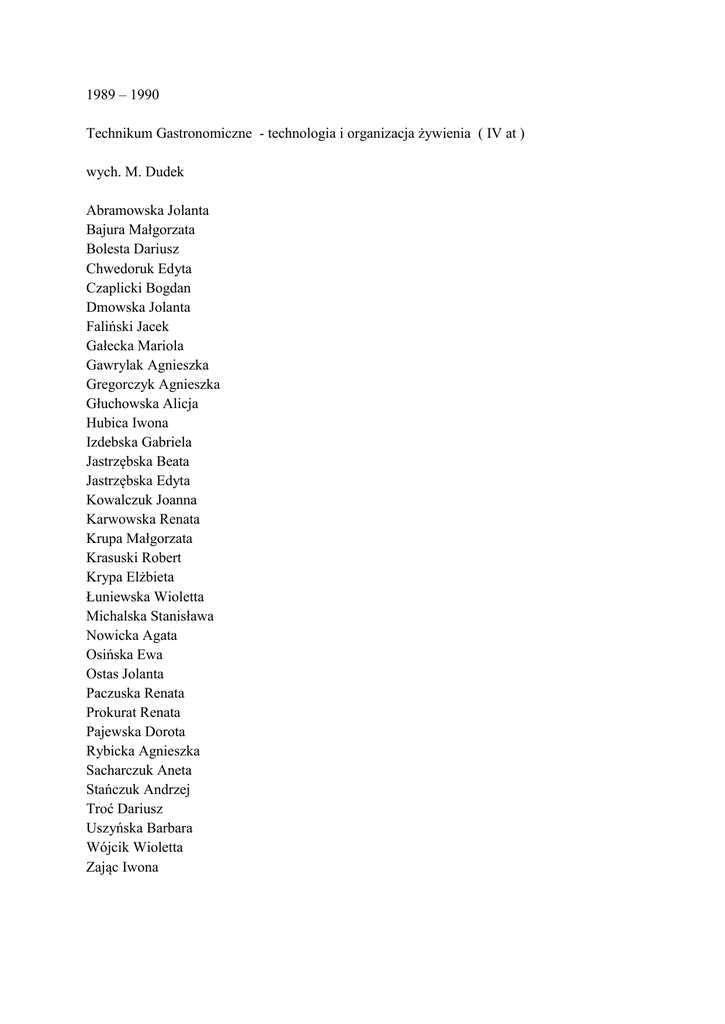 1989 – 1990

Technikum Gastronomiczne - technologia i organizacja żywienia ( IV at )

wych. M. Dudek

Abramowska Jolanta
Bajura Małgorzata
Bolesta Dariusz
Chwedoruk Edyta
Czaplicki Bogdan
Dmowska Jolanta
Faliński Jacek
Gałecka Mariola
Gawrylak Agnieszka
Gregorczyk Agnieszka
Głuchowska Alicja
Hubica Iwona
Izdebska Gabriela
Jastrzębska Beata
Jastrzębska Edyta
Kowalczuk Joanna
Karwowska Renata
Krupa Małgorzata
Krasuski Robert
Krypa Elżbieta
Łuniewska Wioletta
Michalska Stanisława
Nowicka Agata
Osińska Ewa
Ostas Jolanta
Paczuska Renata
Prokurat Renata
Pajewska Dorota
Rybicka Agnieszka
Sacharczuk Aneta
Stańczuk Andrzej
Troć Dariusz
Uszyńska Barbara
Wójcik Wioletta
Zając Iwona